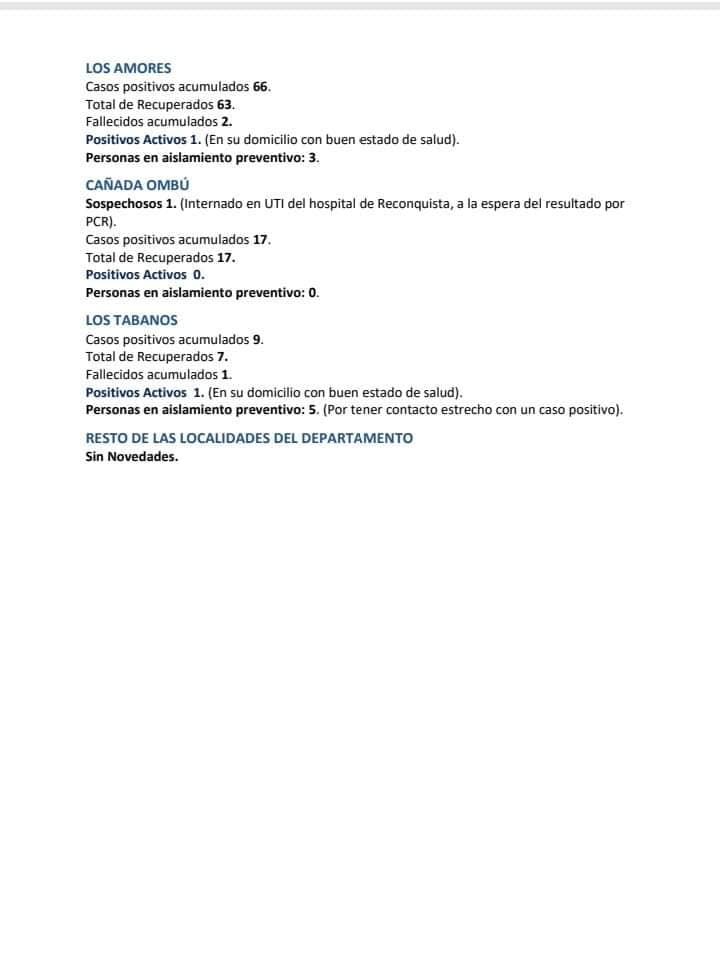 LOS AMORES
Casos positivos acumulados 66.
Total de Recuperados 63.
Fallecidos acumulados 2.
Positivos Activos 1. (En su domicilio con buen estado de salud).
Personas en aislamiento preventivo: 3.

CAÑADA OMBÚ
Sospechosos 1. (Internado en UTI del hospital de Reconquista, a la espera del resultado por PCR).
Casos positivos acumulados 17.
Total de Recuperados 17.
Positivos Activos 0.
Personas en aislamiento preventivo: 0.

LOS TABANOS
Casos positivos acumulados 9.
Total de Recuperados 7.
Fallecidos acumulados 1.
Positivos Activos 1. (En su domicilio con buen estado de salud).
Personas en aislamiento preventivo: 5. (Por tener contacto estrecho con un caso positivo).

RESTO DE LAS LOCALIDADES DEL DEPARTAMENTO
Sin Novedades.